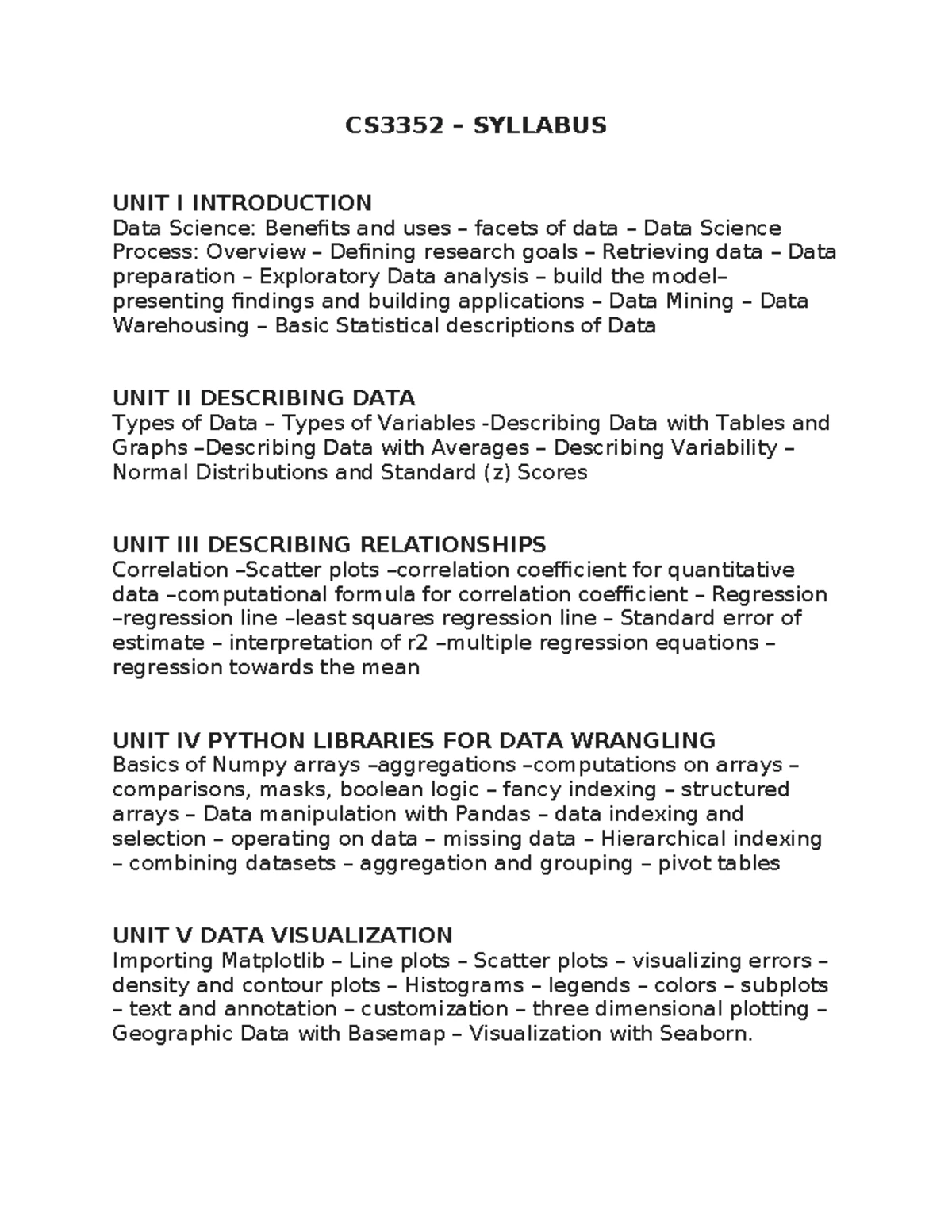 CS3352 – SYLLABUS

UNIT I INTRODUCTION
Data Science: Benefits and uses – facets of data – Data Science Process: Overview – Defining research goals – Retrieving data – Data preparation – Exploratory Data analysis – build the model– presenting findings and building applications – Data Mining – Data Warehousing – Basic Statistical descriptions of Data

UNIT II DESCRIBING DATA
Types of Data – Types of Variables -Describing Data with Tables and Graphs –Describing Data with Averages – Describing Variability – Normal Distributions and Standard (z) Scores

UNIT III DESCRIBING RELATIONSHIPS
Correlation –Scatter plots –correlation coefficient for quantitative data –computational formula for correlation coefficient – Regression –regression line –least squares regression line – Standard error of estimate – interpretation of r2 –multiple regression equations – regression towards the mean

UNIT IV PYTHON LIBRARIES FOR DATA WRANGLING
Basics of Numpy arrays –aggregations –computations on arrays – comparisons, masks, boolean logic – fancy indexing – structured arrays – Data manipulation with Pandas – data indexing and selection – operating on data – missing data – Hierarchical indexing – combining datasets – aggregation and grouping – pivot tables

UNIT V DATA VISUALIZATION
Importing Matplotlib – Line plots – Scatter plots – visualizing errors – density and contour plots – Histograms – legends – colors – subplots – text and annotation – customization – three dimensional plotting – Geographic Data with Basemap – Visualization with Seaborn.